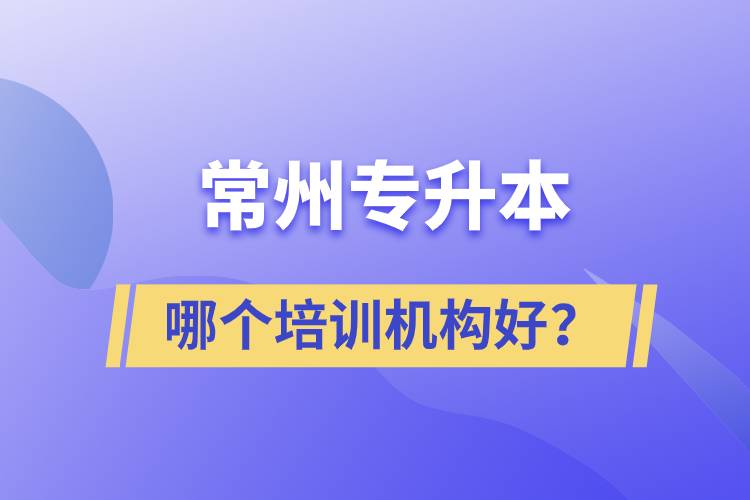 常州专升本

哪个培训机构好？